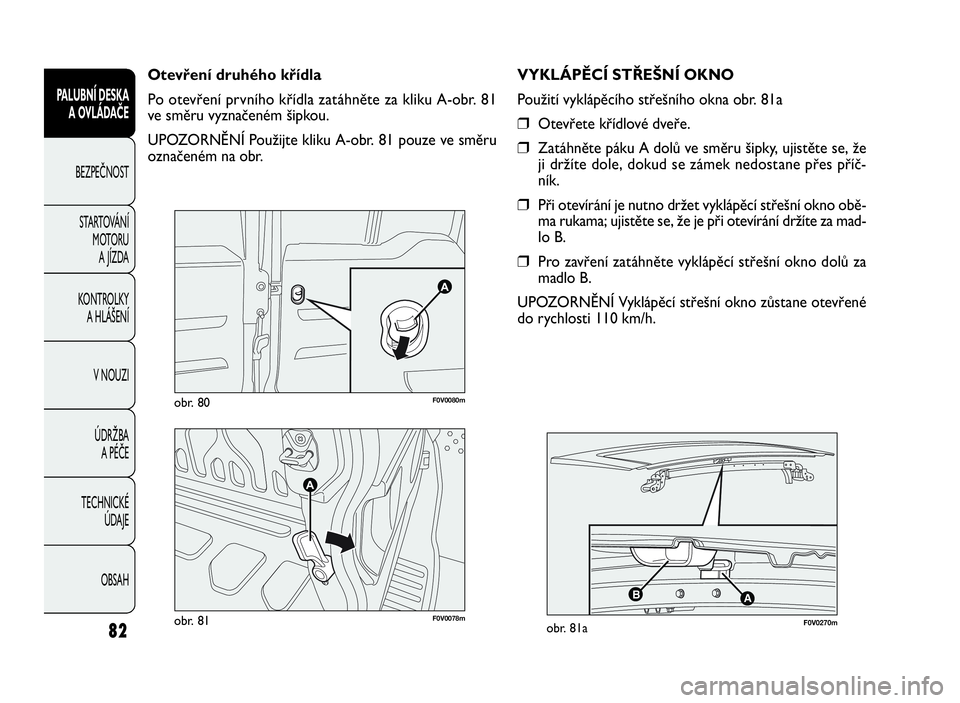 PALUBNÍ DESKA A OVLÁDAČE

BEZPEČNOST

STARTOVÁNÍ MOTORU A JÍZDA

KONTROLKY A HLÁŠENÍ

V NOUZI

ÚDRŽBA A PÉČE

TECHNICKÉ ÚDAJE

OBSAH

82

Otevření druhého křídla

Po otevření prvního křídla zatáhněte za kliku A-obr. 81 ve směru vyznačeném šipkou.

UPOZORNĚNÍ Použijte kliku A-obr. 81 pouze ve směru označeném na obr.

A

obr. 80

F0V0080m

A

obr. 81

F0V0078m

VYKLÁPĚCÍ STŘEŠNÍ OKNO

Použití vyklápěcího střešního okna obr. 81a

❒ Otevřete křídlové dveře.

❒ Zatáhněte páku A dolů ve směru šipky, ujistěte se, že ji držíte dole, dokud se zámek nedostane přes příčník.

❒ Při otevírání je nutno držet vyklápěcí střešní okno oběma rukama; ujistěte se, že je při otevírání držíte za madlo B.

❒ Pro zavření zatáhněte vyklápěcí střešní okno dolů za madlo B.

UPOZORNĚNÍ Vyklápěcí střešní okno zůstane otevřené do rychlosti 110 km/h.

B

A

obr. 81a

F0V0270m

carmanualsonline.info